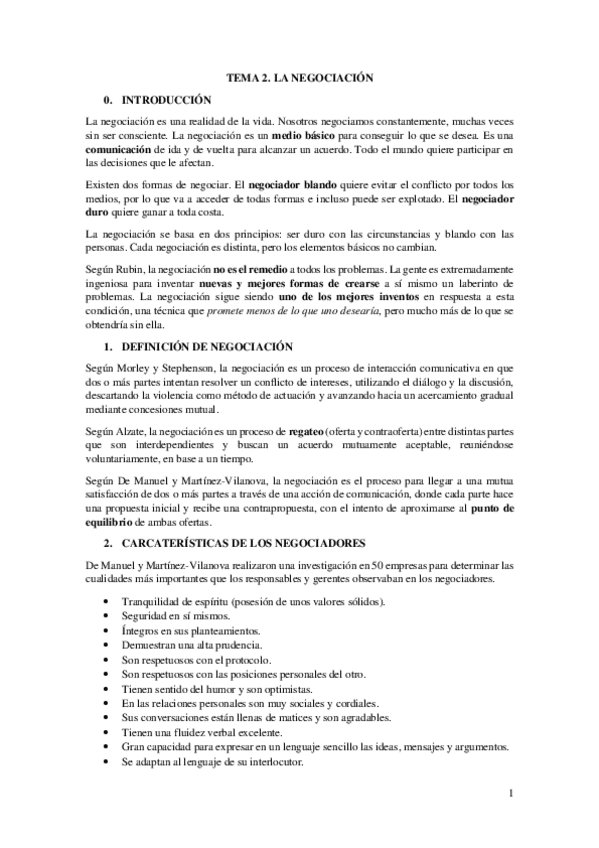 TEMA 2. LA NEGOCIACIÓN

0. INTRODUCCIÓN

La negociación es una realidad de la vida. Nosotros negociamos constantemente, muchas veces sin ser consciente. La negociación es un medio básico para conseguir lo que se desea. Es una comunicación de ida y de vuelta para alcanzar un acuerdo. Todo el mundo quiere participar en las decisiones que le afectan.

Existen dos formas de negociar. El negociador blando quiere evitar el conflicto por todos los medios, por lo que va a acceder de todas formas e incluso puede ser explotado. El negociador duro quiere ganar a toda costa.

La negociación se basa en dos principios: ser duro con las circunstancias y blando con las personas. Cada negociación es distinta, pero los elementos básicos no cambian.

Según Rubin, la negociación no es el remedio a todos los problemas. La gente es extremadamente ingeniosa para inventar nuevas y mejores formas de crearse a sí mismo un laberinto de problemas. La negociación sigue siendo uno de los mejores inventos en respuesta a esta condición, una técnica que promete menos de lo que uno desearía, pero mucho más de lo que se obtendría sin ella.

1. DEFINICIÓN DE NEGOCIACIÓN

Según Morley y Stephenson, la negociación es un proceso de interacción comunicativa en que dos o más partes intentan resolver un conflicto de intereses, utilizando el diálogo y la discusión, descartando la violencia como método de actuación y avanzando hacia un acercamiento gradual mediante concesiones mutual.

Según Alzate, la negociación es un proceso de regateo (oferta y contraoferta) entre distintas partes que son interdependientes y buscan un acuerdo mutuamente aceptable, reuniéndose voluntariamente, en base a un tiempo.

Según De Manuel y Martínez-Vilanova, la negociación es el proceso para llegar a una mutua satisfacción de dos o más partes a través de una acción de comunicación, donde cada parte hace una propuesta inicial y recibe una contrapropuesta, con el intento de aproximarse al punto de equilibrio de ambas ofertas.

2. CARCATERÍSTICAS DE LOS NEGOCIADORES

De Manuel y Martínez-Vilanova realizaron una investigación en 50 empresas para determinar las cualidades más importantes que los responsables y gerentes observaban en los negociadores.

• Tranquilidad de espíritu (posesión de unos valores sólidos).
• Seguridad en sí mismos.
• Íntegros en sus planteamientos.
• Demuestran una alta prudencia.
• Son respetuosos con el protocolo.
• Son respetuosos con las posiciones personales del otro.
• Tienen sentido del humor y son optimistas.
• En las relaciones personales son muy sociales y cordiales.
• Sus conversaciones están llenas de matices y son agradables.
• Tienen una fluidez verbal excelente.
• Gran capacidad para expresar en un lenguaje sencillo las ideas, mensajes y argumentos.
• Se adaptan al lenguaje de su interlocutor.

1